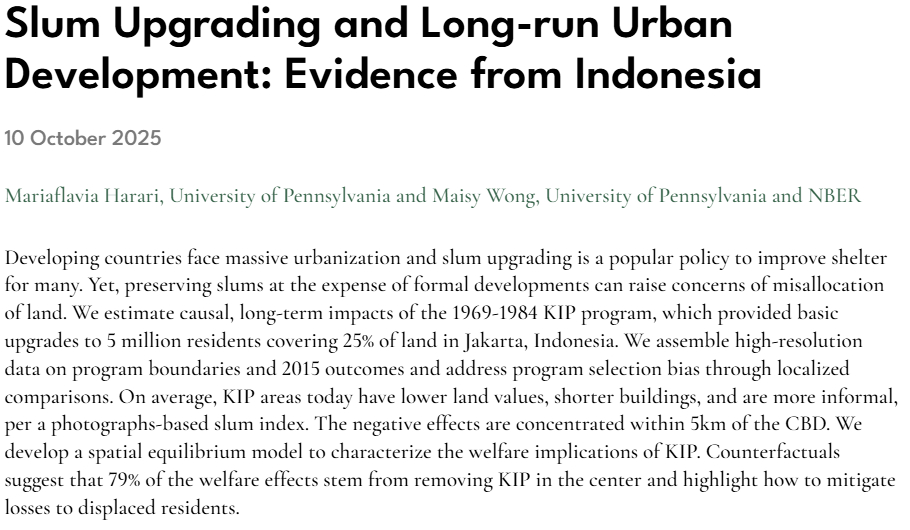 Slum Upgrading and Long-run Urban Development: Evidence from Indonesia

10 October 2025

Mariaflavia Harari, University of Pennsylvania and Maisy Wong, University of Pennsylvania and NBER

Developing countries face massive urbanization and slum upgrading is a popular policy to improve shelter for many. Yet, preserving slums at the expense of formal developments can raise concerns of misallocation of land. We estimate causal, long-term impacts of the 1969-1984 KIP program, which provided basic upgrades to 5 million residents covering 25% of land in Jakarta, Indonesia. We assemble high-resolution data on program boundaries and 2015 outcomes and address program selection bias through localized comparisons. On average, KIP areas today have lower land values, shorter buildings, and are more informal, per a photographs-based slum index. The negative effects are concentrated within 5km of the CBD. We develop a spatial equilibrium model to characterize the welfare implications of KIP. Counterfactuals suggest that 79% of the welfare effects stem from removing KIP in the center and highlight how to mitigate losses to displaced residents.